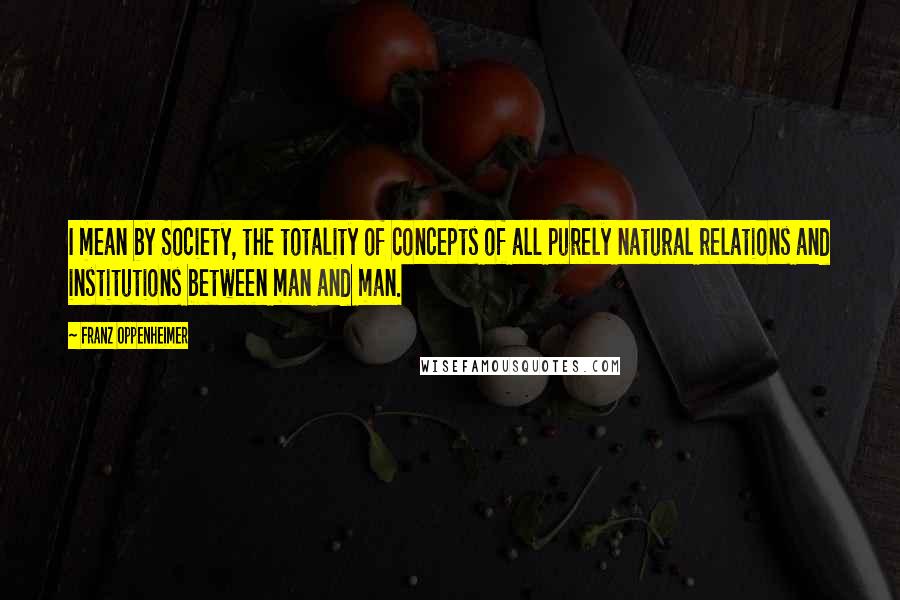 I MEAN BY SOCIETY, THE TOTALITY OF CONCEPTS OF ALL PURELY NATURAL RELATIONS AND INSTITUTIONS BETWEEN MAN AND MAN.

— FRANZ OPPENHEIMER

WISEFAMOUSQUOTES.COM